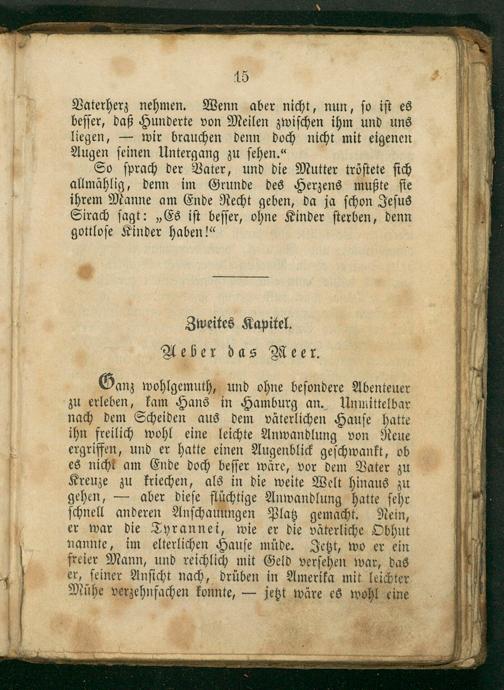 15

Vaterherz nehmen. Wenn aber nicht, nun, so ist es besser, daß Hunderte von Meilen zwischen ihm und uns liegen, — wir brauchen denn doch nicht mit eigenen Augen seinen Untergang zu sehen."

So sprach der Vater, und die Mutter tröstete sich allmählig, denn im Grunde des Herzens mußte sie ihrem Manne am Ende Recht geben, da ja schon Jesus Sirach sagt: „Es ist besser, ohne Kinder sterben, denn gottlose Kinder haben!"

Zweites Kapitel.

Ueber das Meer.

Ganz wohlgemuth, und ohne besondere Abenteuer zu erleben, kam Hans in Hamburg an. Unmittelbar nach dem Scheiden aus dem väterlichen Hause hatte ihn freilich wohl eine leichte Anwandlung von Reue ergriffen, und er hatte einen Augenblick geschwankt, ob es nicht am Ende doch besser wäre, vor dem Vater zu Kreuze zu kriechen, als in die weite Welt hinaus zu gehen, — aber diese flüchtige Anwandlung hatte sehr schnell anderen Anschauungen Platz gemacht. Nein, er war die Tyrannei, wie er die väterliche Obhut nannte, im elterlichen Hause müde. Jetzt, wo er ein freier Mann, und reichlich mit Geld versehen war, das er, seiner Ansicht nach, drüben in Amerika mit leichter Mühe verzehnfachen konnte, — jetzt wäre es wohl eine